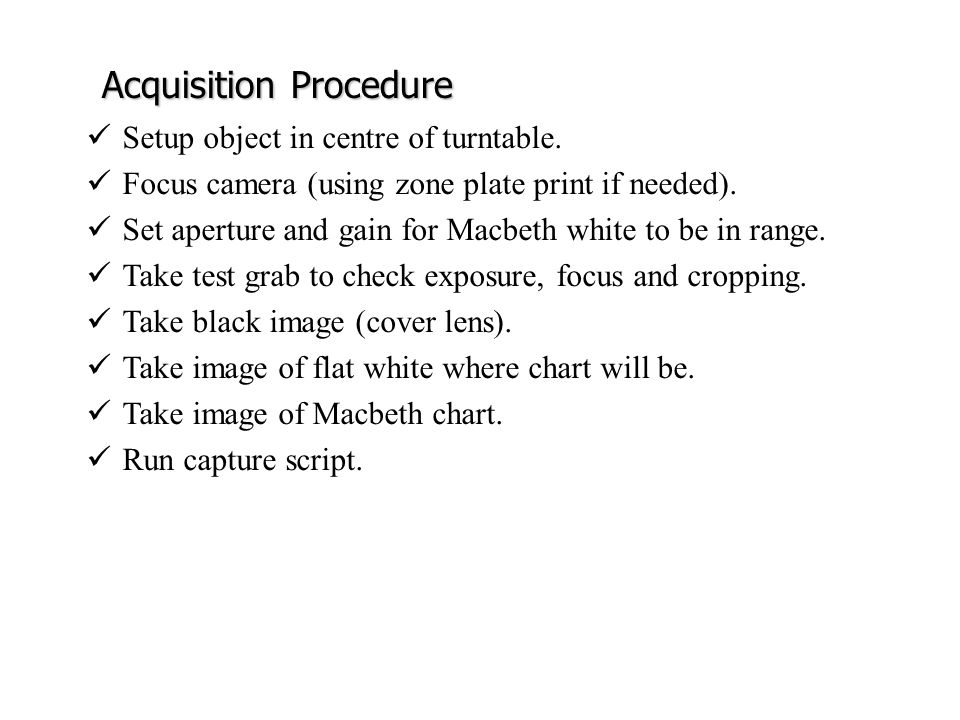 Acquisition Procedure

✓ Setup object in centre of turntable.
✓ Focus camera (using zone plate print if needed).
✓ Set aperture and gain for Macbeth white to be in range.
✓ Take test grab to check exposure, focus and cropping.
✓ Take black image (cover lens).
✓ Take image of flat white where chart will be.
✓ Take image of Macbeth chart.
✓ Run capture script.